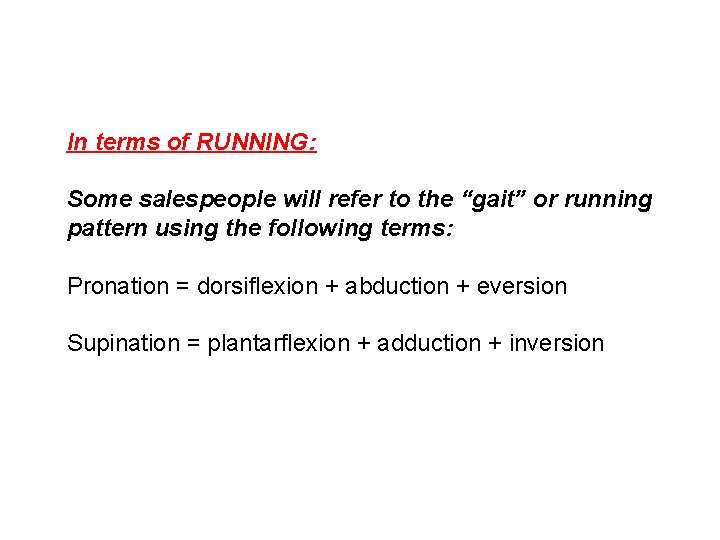 In terms of RUNNING:

Some salespeople will refer to the “gait” or running pattern using the following terms:

Pronation = dorsiflexion + abduction + eversion

Supination = plantarflexion + adduction + inversion